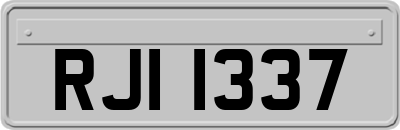 RJI 1337